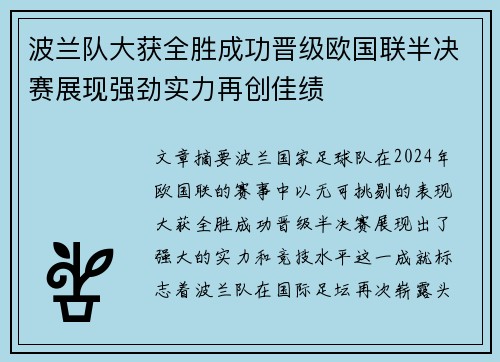 波兰队大获全胜成功晋级欧国联半决赛展现强劲实力再创佳绩

文章摘要波兰国家足球队在2024年欧国联的赛事中以无可挑剔的表现大获全胜成功晋级半决赛展现出了强大的实力和竞技水平这一成就标志着波兰队在国际足坛再次崭露头